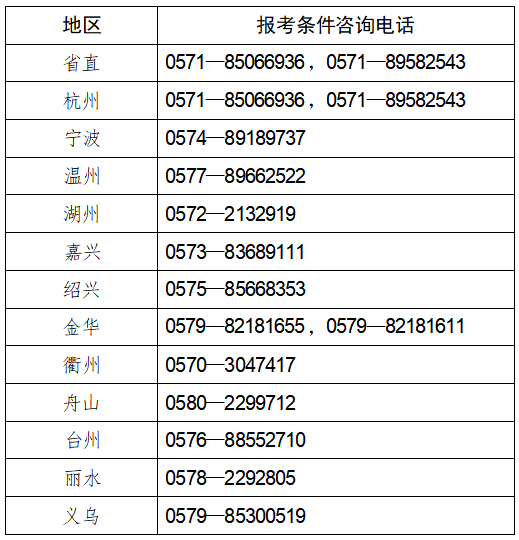 | 地区 | 报考条件咨询电话 |
|---|---|
| 省直 | 0571—85066936，0571—89582543 |
| 杭州 | 0571—85066936，0571—89582543 |
| 宁波 | 0574—89189737 |
| 温州 | 0577—89662522 |
| 湖州 | 0572—2132919 |
| 嘉兴 | 0573—83689111 |
| 绍兴 | 0575—85668353 |
| 金华 | 0579—82181655，0579—82181611 |
| 衢州 | 0570—3047417 |
| 舟山 | 0580—2299712 |
| 台州 | 0576—88552710 |
| 丽水 | 0578—2292805 |
| 义乌 | 0579—85300519 |